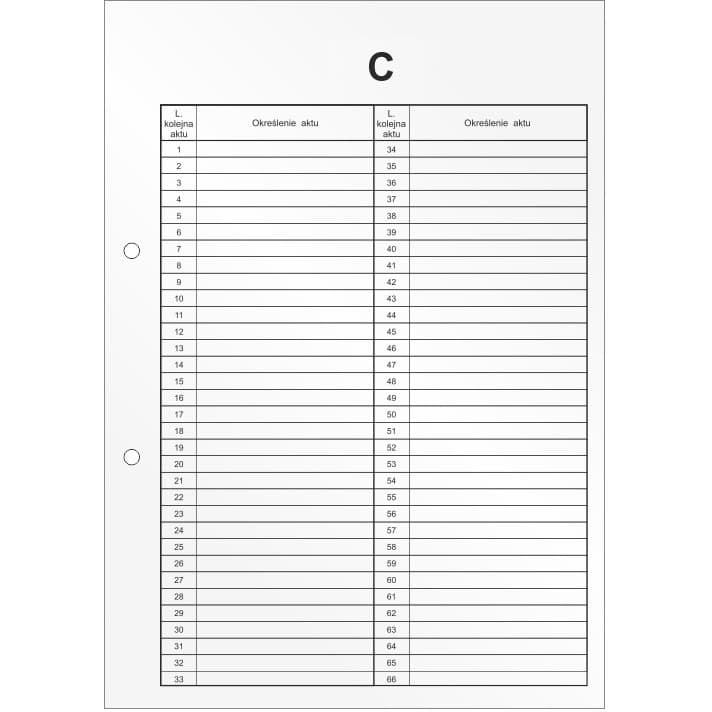 C

| L. kolejna aktu | Określenie aktu | L. kolejna aktu | Określenie aktu |
|---|---|---|---|
| 1 | | 34 | |
| 2 | | 35 | |
| 3 | | 36 | |
| 4 | | 37 | |
| 5 | | 38 | |
| 6 | | 39 | |
| 7 | | 40 | |
| 8 | | 41 | |
| 9 | | 42 | |
| 10 | | 43 | |
| 11 | | 44 | |
| 12 | | 45 | |
| 13 | | 46 | |
| 14 | | 47 | |
| 15 | | 48 | |
| 16 | | 49 | |
| 17 | | 50 | |
| 18 | | 51 | |
| 19 | | 52 | |
| 20 | | 53 | |
| 21 | | 54 | |
| 22 | | 55 | |
| 23 | | 56 | |
| 24 | | 57 | |
| 25 | | 58 | |
| 26 | | 59 | |
| 27 | | 60 | |
| 28 | | 61 | |
| 29 | | 62 | |
| 30 | | 63 | |
| 31 | | 64 | |
| 32 | | 65 | |
| 33 | | 66 | |